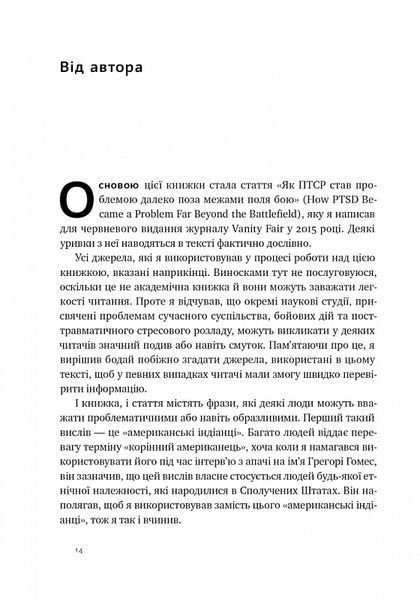 Від автора

Основою цієї книжки стала стаття «Як ПТСР став проблемою далеко поза межами поля бою» (How PTSD Became a Problem Far Beyond the Battlefield), яку я написав для червневого видання журналу Vanity Fair у 2015 році. Деякі уривки з неї наводяться в тексті фактично дослівно.

Усі джерела, які я використовував у процесі роботи над цією книжкою, вказані наприкінці. Виносками тут не послуговуюся, оскільки це не академічна книжка й вони можуть заважати легкості читання. Проте я відчував, що окремі наукові студії, присвячені проблемам сучасного суспільства, бойових дій та посттравматичного стресового розладу, можуть викликати у деяких читачів значний подив або навіть смуток. Пам'ятаючи про це, я вирішив бодай побіжно згадати джерела, використані в цьому тексті, щоб у певних випадках читачі мали змогу швидко перевірити інформацію.

І книжка, і стаття містять фрази, які деякі люди можуть вважати проблематичними або навіть образливими. Перший такий вислів — це «американські індіанці». Багато людей віддає перевагу терміну «корінний американець», хоча коли я намагався використовувати його під час інтерв'ю з апачі на ім'я Грегорі Гомес, він зазначив, що цей вислів власне стосується людей будь-якої етнічної належності, які народилися в Сполучених Штатах. Він наполягав, щоб я використовував замість цього «американські індіанці», тож я так і вчинив.

14